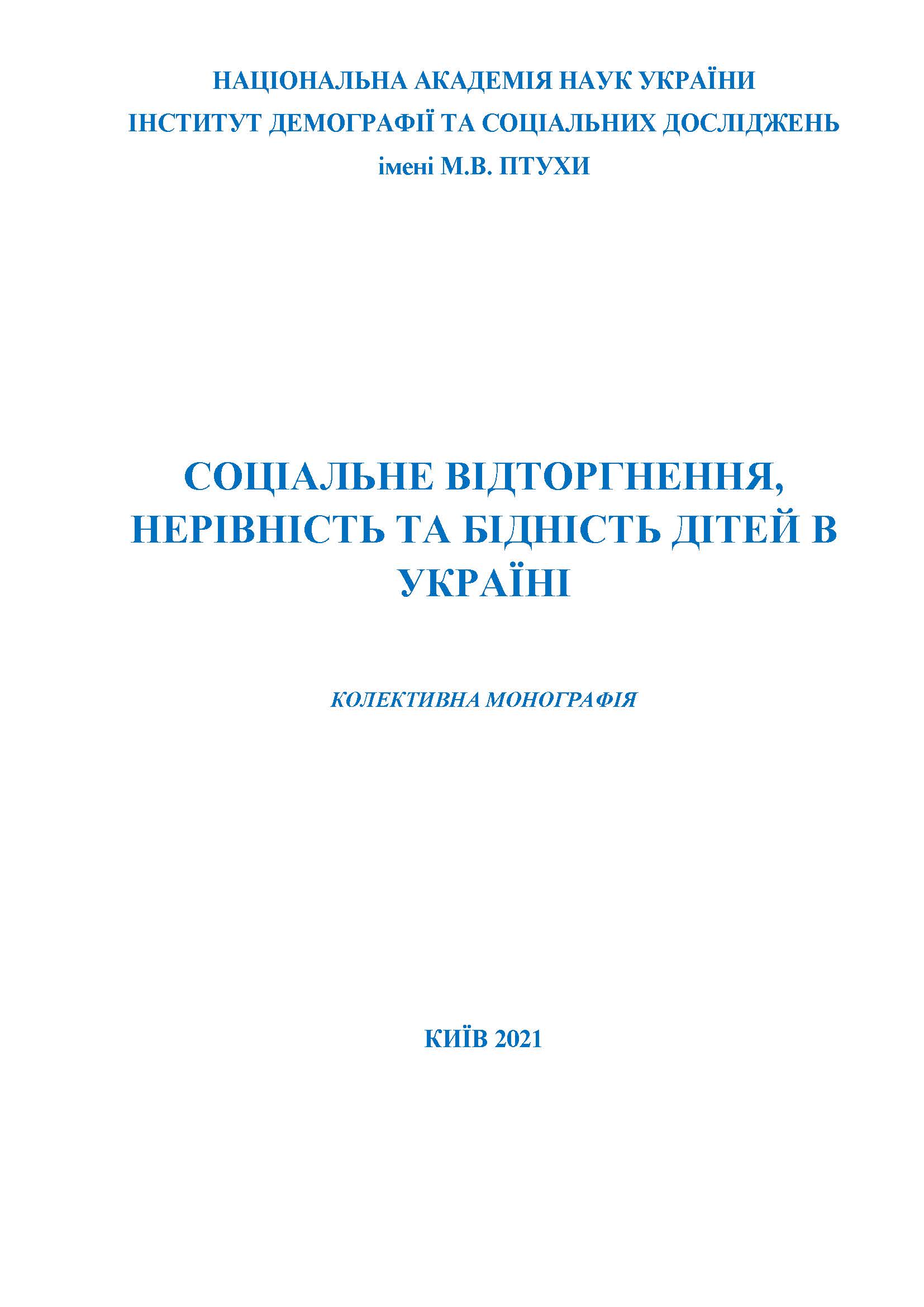 НАЦІОНАЛЬНА АКАДЕМІЯ НАУК УКРАЇНИ
ІНСТИТУТ ДЕМОГРАФІЇ ТА СОЦІАЛЬНИХ ДОСЛІДЖЕНЬ
імені М.В. ПТУХИ

СОЦІАЛЬНЕ ВІДТОРГНЕННЯ, НЕРІВНІСТЬ ТА БІДНІСТЬ ДІТЕЙ В УКРАЇНІ

КОЛЕКТИВНА МОНОГРАФІЯ

КИЇВ 2021